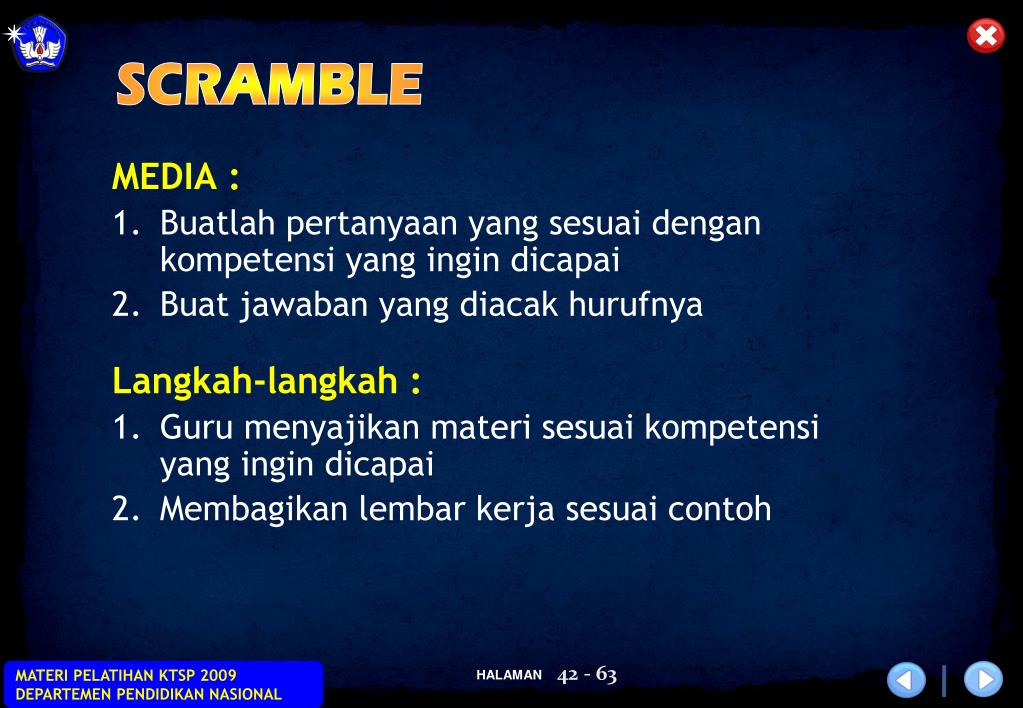 SCRAMBLE

MEDIA :

1. Buatlah pertanyaan yang sesuai dengan kompetensi yang ingin dicapai
2. Buat jawaban yang diacak hurufnya

Langkah-langkah :

1. Guru menyajikan materi sesuai kompetensi yang ingin dicapai
2. Membagikan lembar kerja sesuai contoh

MATERI PELATIHAN KTSP 2009
DEPARTEMEN PENDIDIKAN NASIONAL

HALAMAN 42 - 63